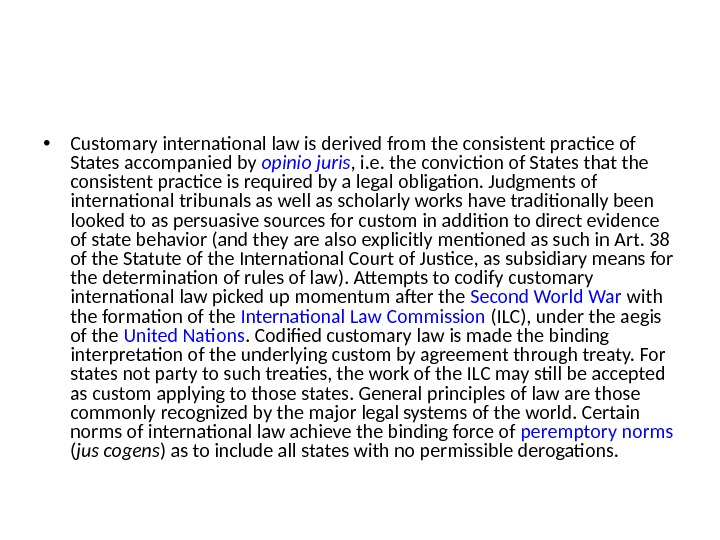 • Customary international law is derived from the consistent practice of States accompanied by opinio juris, i.e. the conviction of States that the consistent practice is required by a legal obligation. Judgments of international tribunals as well as scholarly works have traditionally been looked to as persuasive sources for custom in addition to direct evidence of state behavior (and they are also explicitly mentioned as such in Art. 38 of the Statute of the International Court of Justice, as subsidiary means for the determination of rules of law). Attempts to codify customary international law picked up momentum after the Second World War with the formation of the International Law Commission (ILC), under the aegis of the United Nations. Codified customary law is made the binding interpretation of the underlying custom by agreement through treaty. For states not party to such treaties, the work of the ILC may still be accepted as custom applying to those states. General principles of law are those commonly recognized by the major legal systems of the world. Certain norms of international law achieve the binding force of peremptory norms (jus cogens) as to include all states with no permissible derogations.